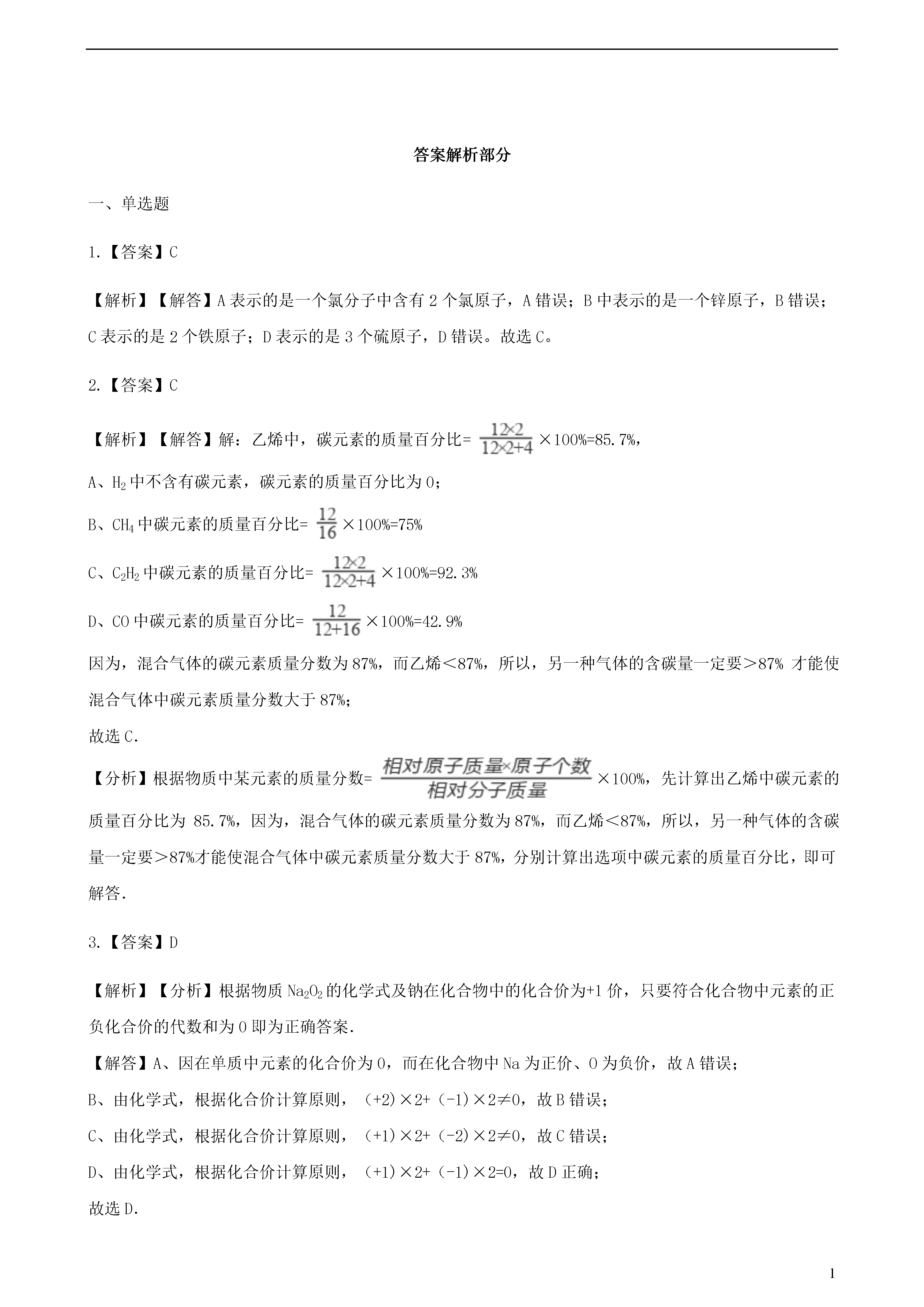 答案解析部分

一、单选题

1.【答案】C

【解析】【解答】A 表示的是一个氯分子中含有 2 个氯原子，A 错误；B 中表示的是一个锌原子，B 错误；C 表示的是 2 个铁原子；D 表示的是 3 个硫原子，D 错误。故选 C。

2.【答案】C

【解析】【解答】解：乙烯中，碳元素的质量百分比= $\frac{12\times2}{12\times2+4}$ ×100%=85.7%，

A、$H_2$ 中不含有碳元素，碳元素的质量百分比为 0；

B、$CH_4$ 中碳元素的质量百分比= $\frac{12}{16}$ ×100%=75%

C、$C_2H_2$ 中碳元素的质量百分比= $\frac{12\times2}{12\times2+4}$ ×100%=92.3%

D、CO 中碳元素的质量百分比= $\frac{12}{12+16}$ ×100%=42.9%

因为，混合气体的碳元素质量分数为 87%，而乙烯＜87%，所以，另一种气体的含碳量一定要＞87% 才能使混合气体中碳元素质量分数大于 87%；

故选 C.

【分析】根据物质中某元素的质量分数= $\frac{相对原子质量\times原子个数}{相对分子质量}$ ×100%，先计算出乙烯中碳元素的质量百分比为 85.7%，因为，混合气体的碳元素质量分数为 87%，而乙烯＜87%，所以，另一种气体的含碳量一定要＞87%才能使混合气体中碳元素质量分数大于 87%，分别计算出选项中碳元素的质量百分比，即可解答.

3.【答案】D

【解析】【分析】根据物质 $Na_2O_2$ 的化学式及钠在化合物中的化合价为+1 价，只要符合化合物中元素的正负化合价的代数和为 0 即为正确答案.

【解答】A、因在单质中元素的化合价为 0，而在化合物中 Na 为正价、O 为负价，故 A 错误；

B、由化学式，根据化合价计算原则，（+2）×2+（-1）×2≠0，故 B 错误；

C、由化学式，根据化合价计算原则，（+1）×2+（-2）×2≠0，故 C 错误；

D、由化学式，根据化合价计算原则，（+1）×2+（-1）×2=0，故 D 正确；

故选 D.

1